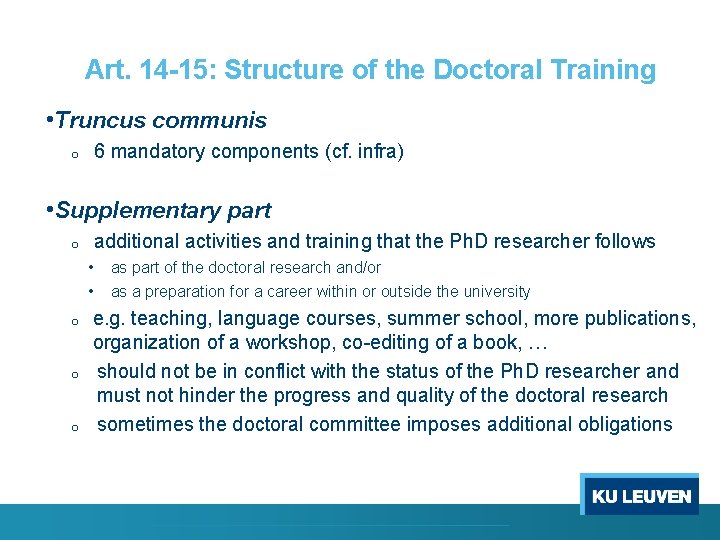 Art. 14-15: Structure of the Doctoral Training

•Truncus communis

o 6 mandatory components (cf. infra)

•Supplementary part

o additional activities and training that the PhD researcher follows

• as part of the doctoral research and/or

• as a preparation for a career within or outside the university

o e.g. teaching, language courses, summer school, more publications, organization of a workshop, co-editing of a book, …

o should not be in conflict with the status of the PhD researcher and must not hinder the progress and quality of the doctoral research

o sometimes the doctoral committee imposes additional obligations

KU LEUVEN